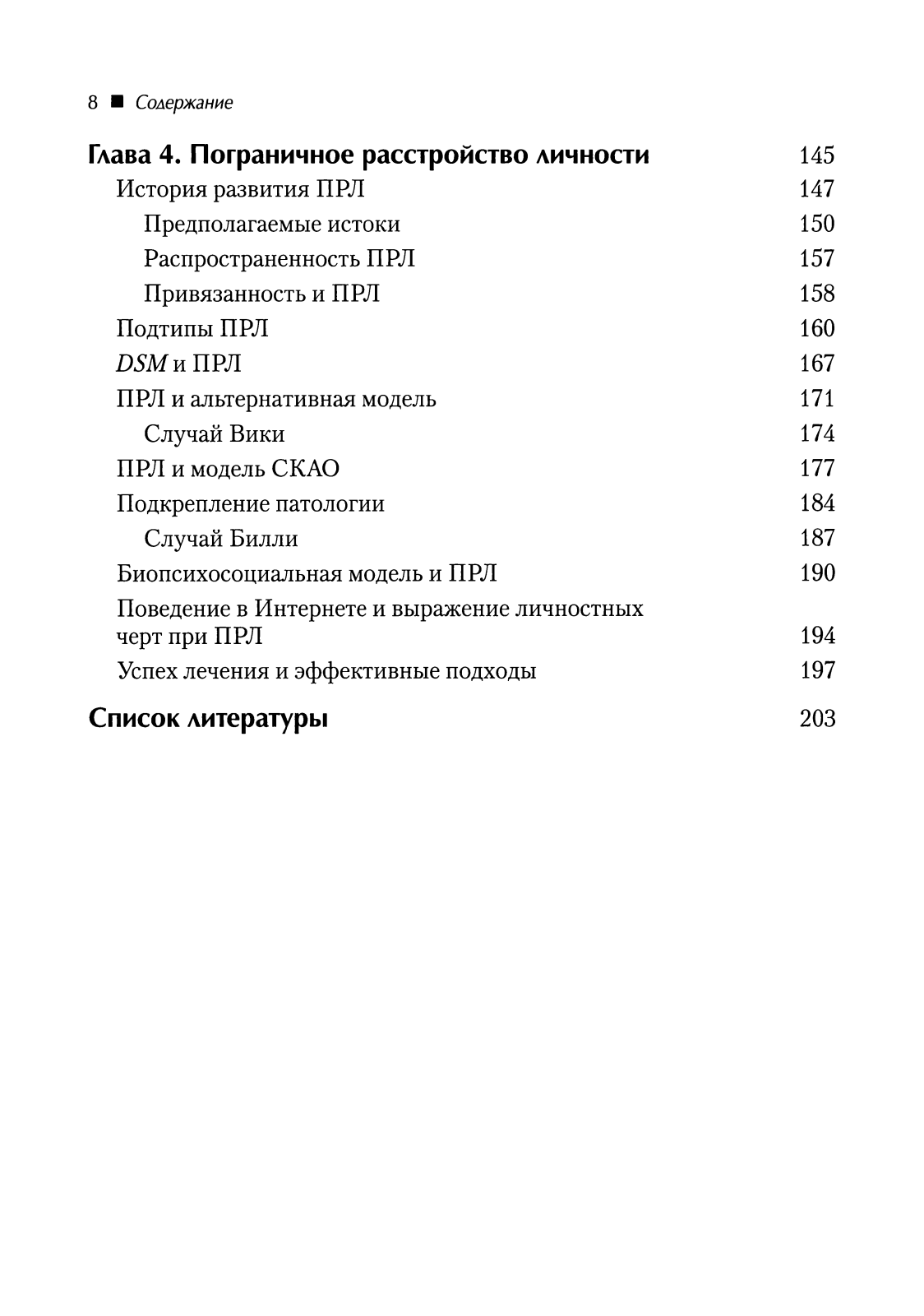 8 ■ Содержание

Глава 4. Пограничное расстройство личности 145

История развития ПРЛ 147

Предполагаемые истоки 150

Распространенность ПРЛ 157

Привязанность и ПРЛ 158

Подтипы ПРЛ 160

DSM и ПРЛ 167

ПРЛ и альтернативная модель 171

Случай Вики 174

ПРЛ и модель СКАО 177

Подкрепление патологии 184

Случай Билли 187

Биопсихосоциальная модель и ПРЛ 190

Поведение в Интернете и выражение личностных черт при ПРЛ 194

Успех лечения и эффективные подходы 197

Список литературы 203